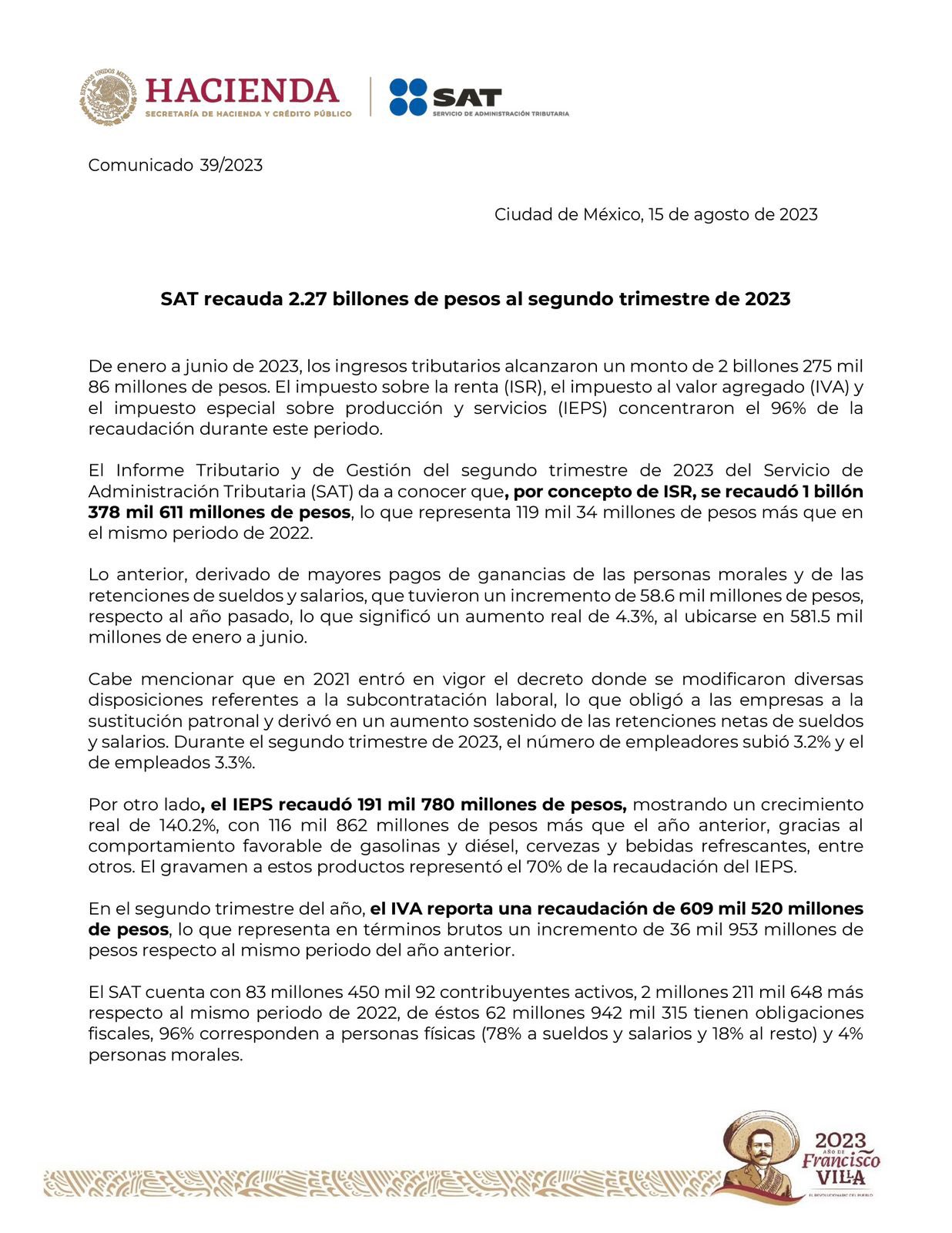 ESTADOS UNIDOS MEXICANOS HACIENDA
SECRETARÍA DE HACIENDA Y CRÉDITO PÚBLICO

SAT
SERVICIO DE ADMINISTRACIÓN TRIBUTARIA

Comunicado 39/2023

Ciudad de México, 15 de agosto de 2023

SAT recauda 2.27 billones de pesos al segundo trimestre de 2023

De enero a junio de 2023, los ingresos tributarios alcanzaron un monto de 2 billones 275 mil 86 millones de pesos. El impuesto sobre la renta (ISR), el impuesto al valor agregado (IVA) y el impuesto especial sobre producción y servicios (IEPS) concentraron el 96% de la recaudación durante este periodo.

El Informe Tributario y de Gestión del segundo trimestre de 2023 del Servicio de Administración Tributaria (SAT) da a conocer que, por concepto de ISR, se recaudó 1 billón 378 mil 611 millones de pesos, lo que representa 119 mil 34 millones de pesos más que en el mismo periodo de 2022.

Lo anterior, derivado de mayores pagos de ganancias de las personas morales y de las retenciones de sueldos y salarios, que tuvieron un incremento de 58.6 mil millones de pesos, respecto al año pasado, lo que significó un aumento real de 4.3%, al ubicarse en 581.5 mil millones de enero a junio.

Cabe mencionar que en 2021 entró en vigor el decreto donde se modificaron diversas disposiciones referentes a la subcontratación laboral, lo que obligó a las empresas a la sustitución patronal y derivó en un aumento sostenido de las retenciones netas de sueldos y salarios. Durante el segundo trimestre de 2023, el número de empleadores subió 3.2% y el de empleados 3.3%.

Por otro lado, el IEPS recaudó 191 mil 780 millones de pesos, mostrando un crecimiento real de 140.2%, con 116 mil 862 millones de pesos más que el año anterior, gracias al comportamiento favorable de gasolinas y diésel, cervezas y bebidas refrescantes, entre otros. El gravamen a estos productos representó el 70% de la recaudación del IEPS.

En el segundo trimestre del año, el IVA reporta una recaudación de 609 mil 520 millones de pesos, lo que representa en términos brutos un incremento de 36 mil 953 millones de pesos respecto al mismo periodo del año anterior.

El SAT cuenta con 83 millones 450 mil 92 contribuyentes activos, 2 millones 211 mil 648 más respecto al mismo periodo de 2022, de éstos 62 millones 942 mil 315 tienen obligaciones fiscales, 96% corresponden a personas físicas (78% a sueldos y salarios y 18% al resto) y 4% personas morales.

2023 AÑO DE Francisco VILLA
EL REVOLUCIONARIO DEL PUEBLO